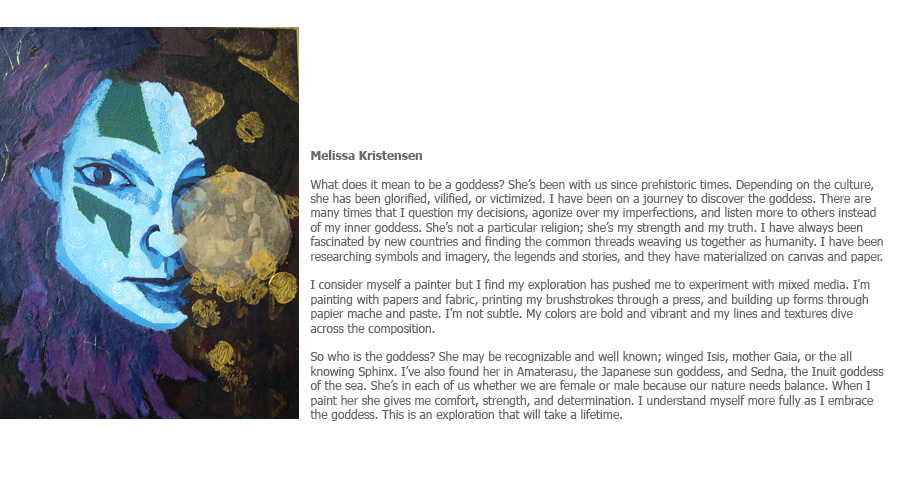 Melissa Kristensen

What does it mean to be a goddess? She's been with us since prehistoric times. Depending on the culture, she has been glorified, vilified, or victimized. I have been on a journey to discover the goddess. There are many times that I question my decisions, agonize over my imperfections, and listen more to others instead of my inner goddess. She's not a particular religion; she's my strength and my truth. I have always been fascinated by new countries and finding the common threads weaving us together as humanity. I have been researching symbols and imagery, the legends and stories, and they have materialized on canvas and paper.

I consider myself a painter but I find my exploration has pushed me to experiment with mixed media. I'm painting with papers and fabric, printing my brushstrokes through a press, and building up forms through papier mache and paste. I'm not subtle. My colors are bold and vibrant and my lines and textures dive across the composition.

So who is the goddess? She may be recognizable and well known; winged Isis, mother Gaia, or the all knowing Sphinx. I've also found her in Amaterasu, the Japanese sun goddess, and Sedna, the Inuit goddess of the sea. She's in each of us whether we are female or male because our nature needs balance. When I paint her she gives me comfort, strength, and determination. I understand myself more fully as I embrace the goddess. This is an exploration that will take a lifetime.